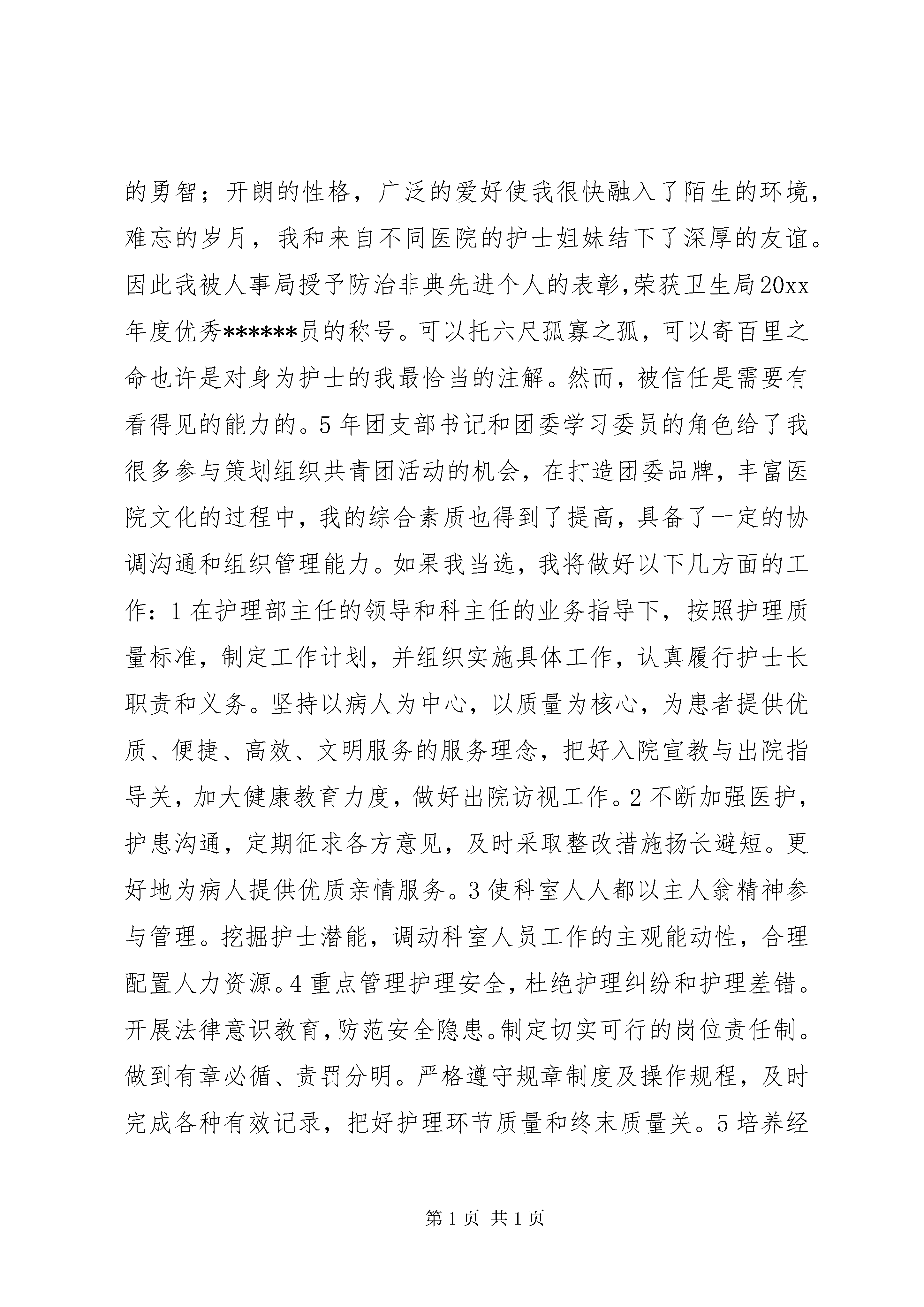 的勇智；开朗的性格，广泛的爱好使我很快融入了陌生的环境，难忘的岁月，我和来自不同医院的护士姐妹结下了深厚的友谊。因此我被人事局授予防治非典先进个人的表彰,荣获卫生局20xx年度优秀******员的称号。可以托六尺孤寡之孤，可以寄百里之命也许是对身为护士的我最恰当的注解。然而，被信任是需要有看得见的能力的。5年团支部书记和团委学习委员的角色给了我很多参与策划组织共青团活动的机会，在打造团委品牌，丰富医院文化的过程中，我的综合素质也得到了提高，具备了一定的协调沟通和组织管理能力。如果我当选，我将做好以下几方面的工作：1在护理部主任的领导和科主任的业务指导下，按照护理质量标准，制定工作计划，并组织实施具体工作，认真履行护士长职责和义务。坚持以病人为中心，以质量为核心，为患者提供优质、便捷、高效、文明服务的服务理念，把好入院宣教与出院指导关，加大健康教育力度，做好出院访视工作。2不断加强医护，护患沟通，定期征求各方意见，及时采取整改措施扬长避短。更好地为病人提供优质亲情服务。3使科室人人都以主人翁精神参与管理。挖掘护士潜能，调动科室人员工作的主观能动性，合理配置人力资源。4重点管理护理安全，杜绝护理纠纷和护理差错。开展法律意识教育，防范安全隐患。制定切实可行的岗位责任制。做到有章必循、责罚分明。严格遵守规章制度及操作规程，及时完成各种有效记录，把好护理环节质量和终末质量关。5培养经

第1页 共1页